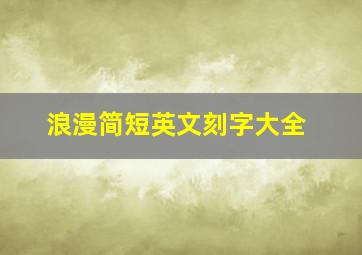 浪漫简短英文刻字大全